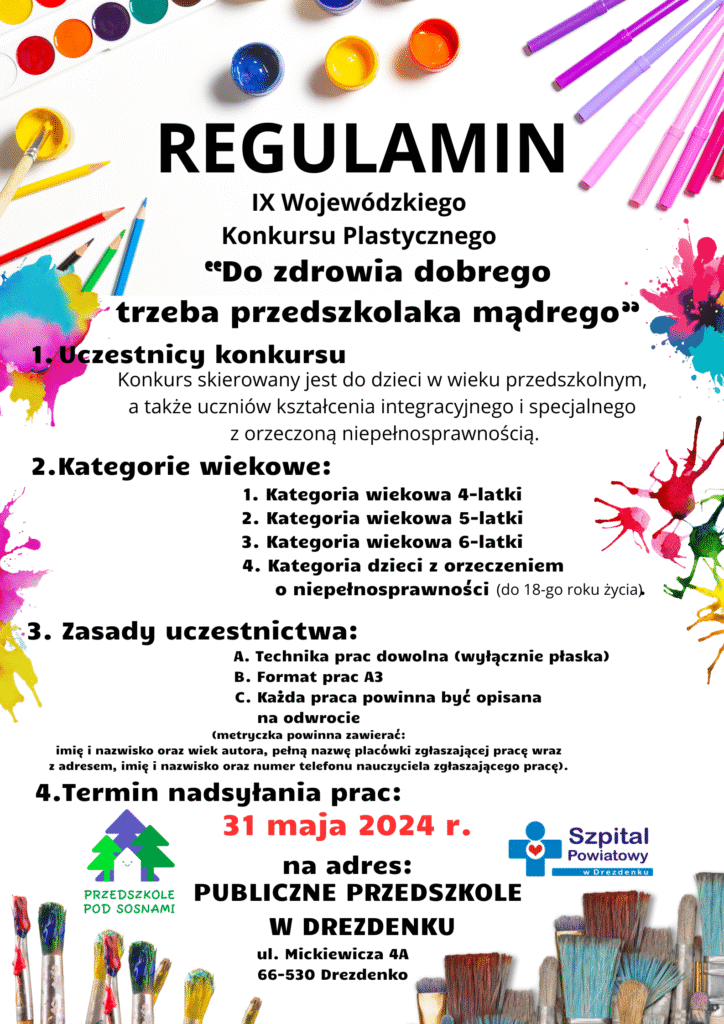 REGULAMIN

IX Wojewódzkiego Konkursu Plastycznego

“Do zdrowia dobrego trzeba przedszkolaka mądrego”

1. Uczestnicy konkursu

Konkurs skierowany jest do dzieci w wieku przedszkolnym, a także uczniów kształcenia integracyjnego i specjalnego z orzeczoną niepełnosprawnością.

2.Kategorie wiekowe:

1. Kategoria wiekowa 4-latki
2. Kategoria wiekowa 5-latki
3. Kategoria wiekowa 6-latki
4. Kategoria dzieci z orzeczeniem o niepełnosprawności (do 18-go roku życia).

3. Zasady uczestnictwa:

A. Technika prac dowolna (wyłącznie płaska)
B. Format prac A3
C. Każda praca powinna być opisana na odwrocie

(metryczka powinna zawierać: imię i nazwisko oraz wiek autora, pełną nazwę placówki zgłaszającej pracę wraz z adresem, imię i nazwisko oraz numer telefonu nauczyciela zgłaszającego pracę).

4.Termin nadsyłania prac:

31 maja 2024 r.

na adres:
PUBLICZNE PRZEDSZKOLE W DREZDENKU
ul. Mickiewicza 4A
66-530 Drezdenko

PRZEDSZKOLE POD SOSNAMI

Szpital Powiatowy w Drezdenku